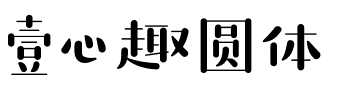 壹心趣圆体